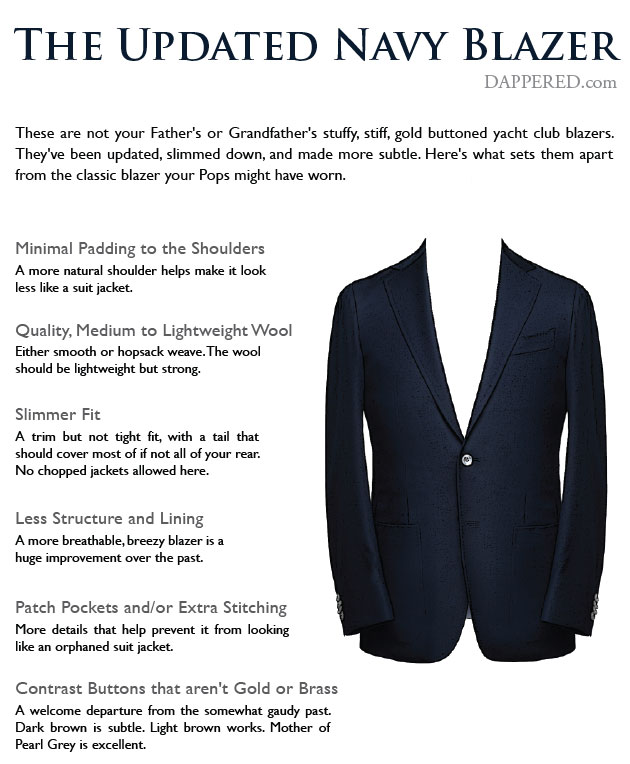 THE UPDATED NAVY BLAZER

DAPPERED.com

These are not your Father's or Grandfather's stuffy, stiff, gold buttoned yacht club blazers. They've been updated, slimmed down, and made more subtle. Here's what sets them apart from the classic blazer your Pops might have worn.

Minimal Padding to the Shoulders
A more natural shoulder helps make it look less like a suit jacket.

Quality, Medium to Lightweight Wool
Either smooth or hopsack weave. The wool should be lightweight but strong.

Slimmer Fit
A trim but not tight fit, with a tail that should cover most of if not all of your rear. No chopped jackets allowed here.

Less Structure and Lining
A more breathable, breezy blazer is a huge improvement over the past.

Patch Pockets and/or Extra Stitching
More details that help prevent it from looking like an orphaned suit jacket.

Contrast Buttons that aren't Gold or Brass
A welcome departure from the somewhat gaudy past. Dark brown is subtle. Light brown works. Mother of Pearl Grey is excellent.